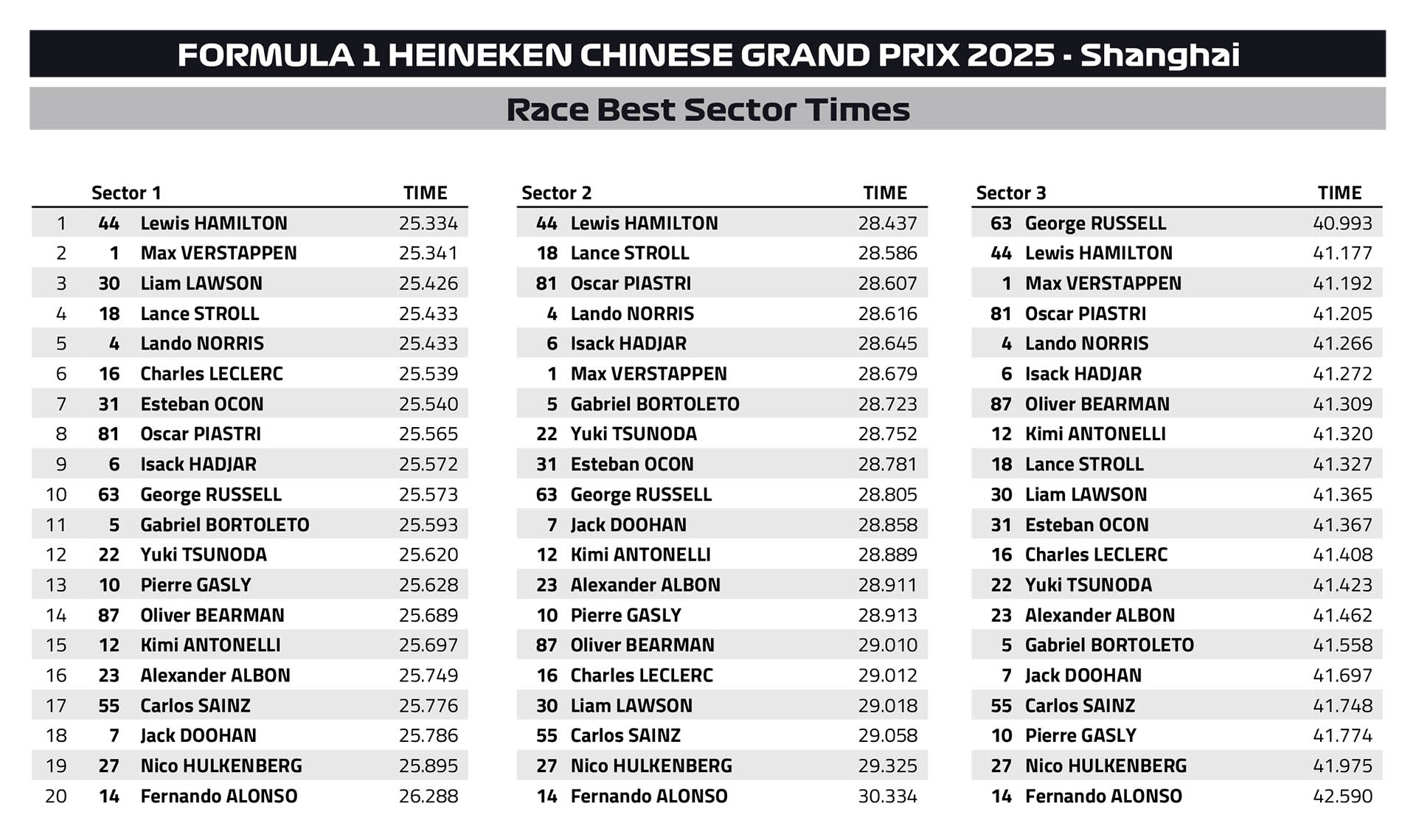 FORMULA 1 HEINEKEN CHINESE GRAND PRIX 2025 - Shanghai

Race Best Sector Times

| | | Sector 1 | TIME |
|---|---|---|---|
| 1 | 44 | Lewis HAMILTON | 25.334 |
| 2 | 1 | Max VERSTAPPEN | 25.341 |
| 3 | 30 | Liam LAWSON | 25.426 |
| 4 | 18 | Lance STROLL | 25.433 |
| 5 | 4 | Lando NORRIS | 25.433 |
| 6 | 16 | Charles LECLERC | 25.539 |
| 7 | 31 | Esteban OCON | 25.540 |
| 8 | 81 | Oscar PIASTRI | 25.565 |
| 9 | 6 | Isack HADJAR | 25.572 |
| 10 | 63 | George RUSSELL | 25.573 |
| 11 | 5 | Gabriel BORTOLETO | 25.593 |
| 12 | 22 | Yuki TSUNODA | 25.620 |
| 13 | 10 | Pierre GASLY | 25.628 |
| 14 | 87 | Oliver BEARMAN | 25.689 |
| 15 | 12 | Kimi ANTONELLI | 25.697 |
| 16 | 23 | Alexander ALBON | 25.749 |
| 17 | 55 | Carlos SAINZ | 25.776 |
| 18 | 7 | Jack DOOHAN | 25.786 |
| 19 | 27 | Nico HULKENBERG | 25.895 |
| 20 | 14 | Fernando ALONSO | 26.288 |

| | Sector 2 | TIME |
|---|---|---|
| 44 | Lewis HAMILTON | 28.437 |
| 18 | Lance STROLL | 28.586 |
| 81 | Oscar PIASTRI | 28.607 |
| 4 | Lando NORRIS | 28.616 |
| 6 | Isack HADJAR | 28.645 |
| 1 | Max VERSTAPPEN | 28.679 |
| 5 | Gabriel BORTOLETO | 28.723 |
| 22 | Yuki TSUNODA | 28.752 |
| 31 | Esteban OCON | 28.781 |
| 63 | George RUSSELL | 28.805 |
| 7 | Jack DOOHAN | 28.858 |
| 12 | Kimi ANTONELLI | 28.889 |
| 23 | Alexander ALBON | 28.911 |
| 10 | Pierre GASLY | 28.913 |
| 87 | Oliver BEARMAN | 29.010 |
| 16 | Charles LECLERC | 29.012 |
| 30 | Liam LAWSON | 29.018 |
| 55 | Carlos SAINZ | 29.058 |
| 27 | Nico HULKENBERG | 29.325 |
| 14 | Fernando ALONSO | 30.334 |

| | Sector 3 | TIME |
|---|---|---|
| 63 | George RUSSELL | 40.993 |
| 44 | Lewis HAMILTON | 41.177 |
| 1 | Max VERSTAPPEN | 41.192 |
| 81 | Oscar PIASTRI | 41.205 |
| 4 | Lando NORRIS | 41.266 |
| 6 | Isack HADJAR | 41.272 |
| 87 | Oliver BEARMAN | 41.309 |
| 12 | Kimi ANTONELLI | 41.320 |
| 18 | Lance STROLL | 41.327 |
| 30 | Liam LAWSON | 41.365 |
| 31 | Esteban OCON | 41.367 |
| 16 | Charles LECLERC | 41.408 |
| 22 | Yuki TSUNODA | 41.423 |
| 23 | Alexander ALBON | 41.462 |
| 5 | Gabriel BORTOLETO | 41.558 |
| 7 | Jack DOOHAN | 41.697 |
| 55 | Carlos SAINZ | 41.748 |
| 10 | Pierre GASLY | 41.774 |
| 27 | Nico HULKENBERG | 41.975 |
| 14 | Fernando ALONSO | 42.590 |